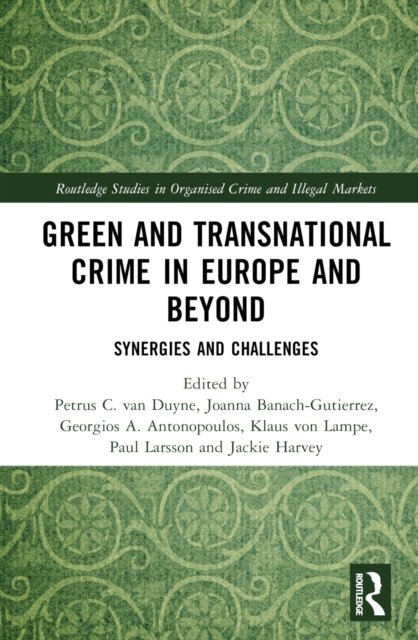 Routledge Studies in Organised Crime and Illegal Markets

GREEN AND TRANSNATIONAL CRIME IN EUROPE AND BEYOND

SYNERGIES AND CHALLENGES

Edited by
Petrus C. van Duyne, Joanna Banach-Gutierrez,
Georgios A. Antonopoulos, Klaus von Lampe,
Paul Larsson and Jackie Harvey

ROUTLEDGE